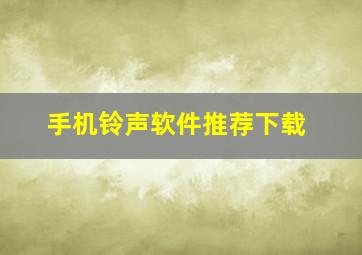 手机铃声软件推荐下载